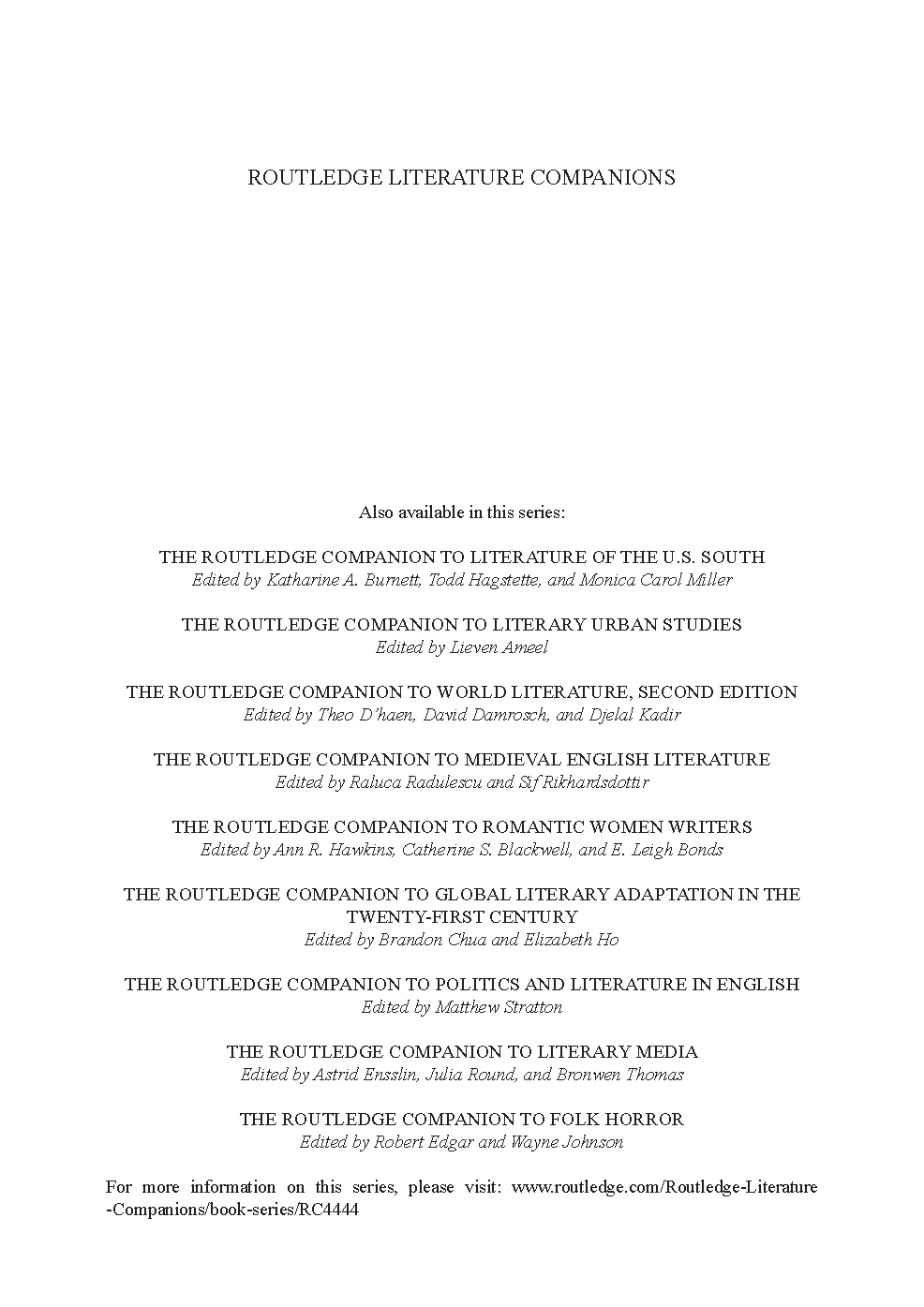 ROUTLEDGE LITERATURE COMPANIONS

Also available in this series:

THE ROUTLEDGE COMPANION TO LITERATURE OF THE U.S. SOUTH
Edited by Katharine A. Burnett, Todd Hagstette, and Monica Carol Miller

THE ROUTLEDGE COMPANION TO LITERARY URBAN STUDIES
Edited by Lieven Ameel

THE ROUTLEDGE COMPANION TO WORLD LITERATURE, SECOND EDITION
Edited by Theo D'haen, David Damrosch, and Djelal Kadir

THE ROUTLEDGE COMPANION TO MEDIEVAL ENGLISH LITERATURE
Edited by Raluca Radulescu and Sif Rikhardsdottir

THE ROUTLEDGE COMPANION TO ROMANTIC WOMEN WRITERS
Edited by Ann R. Hawkins, Catherine S. Blackwell, and E. Leigh Bonds

THE ROUTLEDGE COMPANION TO GLOBAL LITERARY ADAPTATION IN THE TWENTY-FIRST CENTURY
Edited by Brandon Chua and Elizabeth Ho

THE ROUTLEDGE COMPANION TO POLITICS AND LITERATURE IN ENGLISH
Edited by Matthew Stratton

THE ROUTLEDGE COMPANION TO LITERARY MEDIA
Edited by Astrid Ensslin, Julia Round, and Bronwen Thomas

THE ROUTLEDGE COMPANION TO FOLK HORROR
Edited by Robert Edgar and Wayne Johnson

For more information on this series, please visit: www.routledge.com/Routledge-Literature-Companions/book-series/RC4444